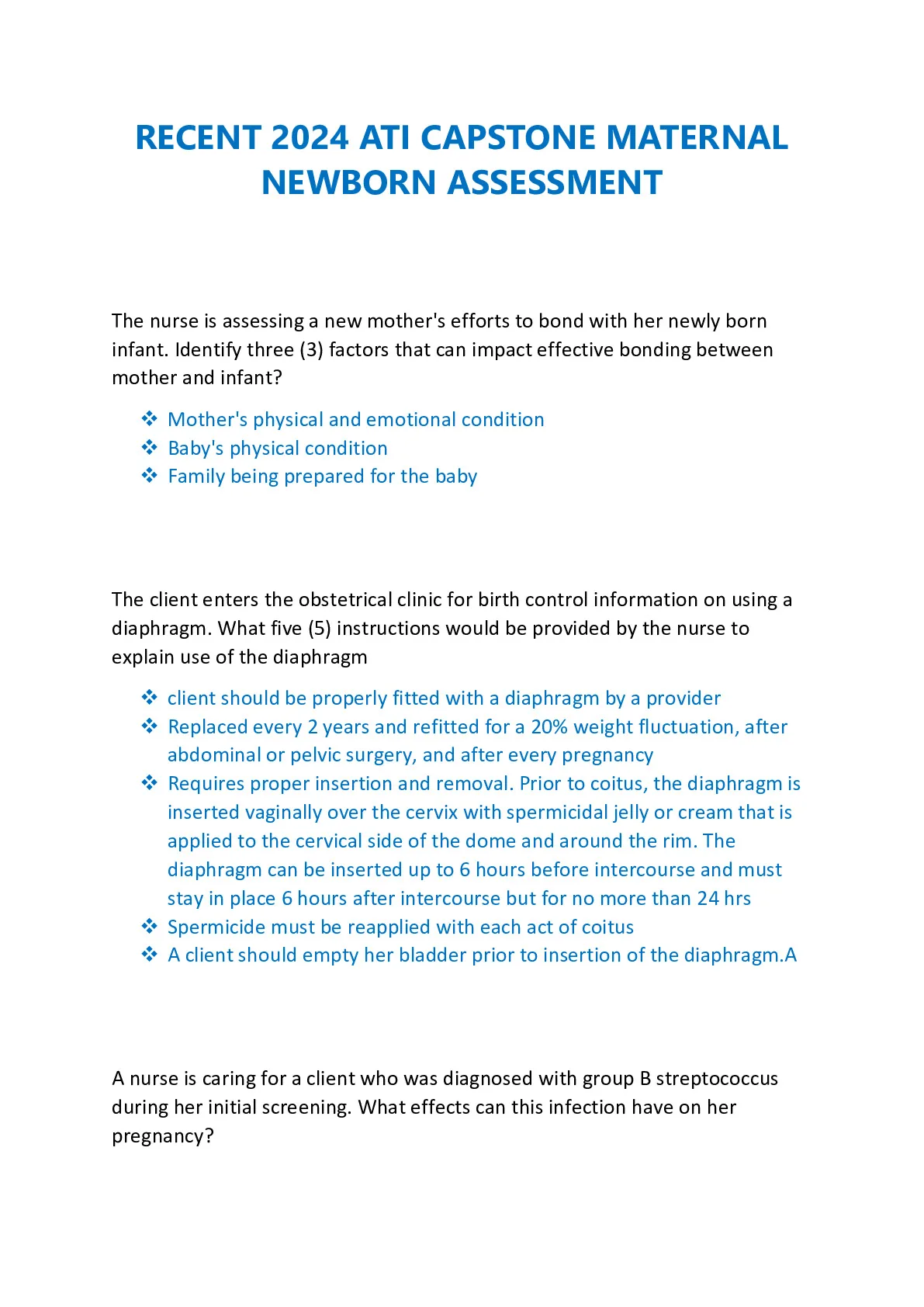 RECENT 2024 ATI CAPSTONE MATERNAL NEWBORN ASSESSMENT

The nurse is assessing a new mother's efforts to bond with her newly born infant. Identify three (3) factors that can impact effective bonding between mother and infant?

❖ Mother's physical and emotional condition
❖ Baby's physical condition
❖ Family being prepared for the baby

The client enters the obstetrical clinic for birth control information on using a diaphragm. What five (5) instructions would be provided by the nurse to explain use of the diaphragm

❖ client should be properly fitted with a diaphragm by a provider
❖ Replaced every 2 years and refitted for a 20% weight fluctuation, after abdominal or pelvic surgery, and after every pregnancy
❖ Requires proper insertion and removal. Prior to coitus, the diaphragm is inserted vaginally over the cervix with spermicidal jelly or cream that is applied to the cervical side of the dome and around the rim. The diaphragm can be inserted up to 6 hours before intercourse and must stay in place 6 hours after intercourse but for no more than 24 hrs
❖ Spermicide must be reapplied with each act of coitus
❖ A client should empty her bladder prior to insertion of the diaphragm.A

A nurse is caring for a client who was diagnosed with group B streptococcus during her initial screening. What effects can this infection have on her pregnancy?